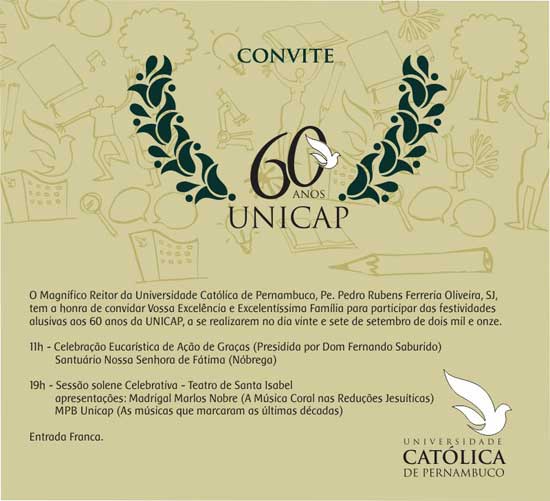 CONVITE

60 ANOS
UNICAP

O Magnífico Reitor da Universidade Católica de Pernambuco, Pe. Pedro Rubens Ferreria Oliveira, SJ, tem a honra de convidar Vossa Excelência e Excelentíssima Família para participar das festividades alusivas aos 60 anos da UNICAP, a se realizarem no dia vinte e sete de setembro de dois mil e onze.

11h - Celebração Eucarística de Ação de Graças (Presidida por Dom Fernando Saburido)
Santuário Nossa Senhora de Fátima (Nóbrega)

19h - Sessão solene Celebrativa - Teatro de Santa Isabel
apresentações: Madrigal Marlos Nobre (A Música Coral nas Reduções Jesuíticas)
MPB Unicap (As músicas que marcaram as últimas décadas)

Entrada Franca.

UNIVERSIDADE
CATÓLICA
DE PERNAMBUCO